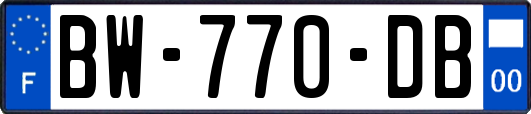 F
BW-770-DB
00